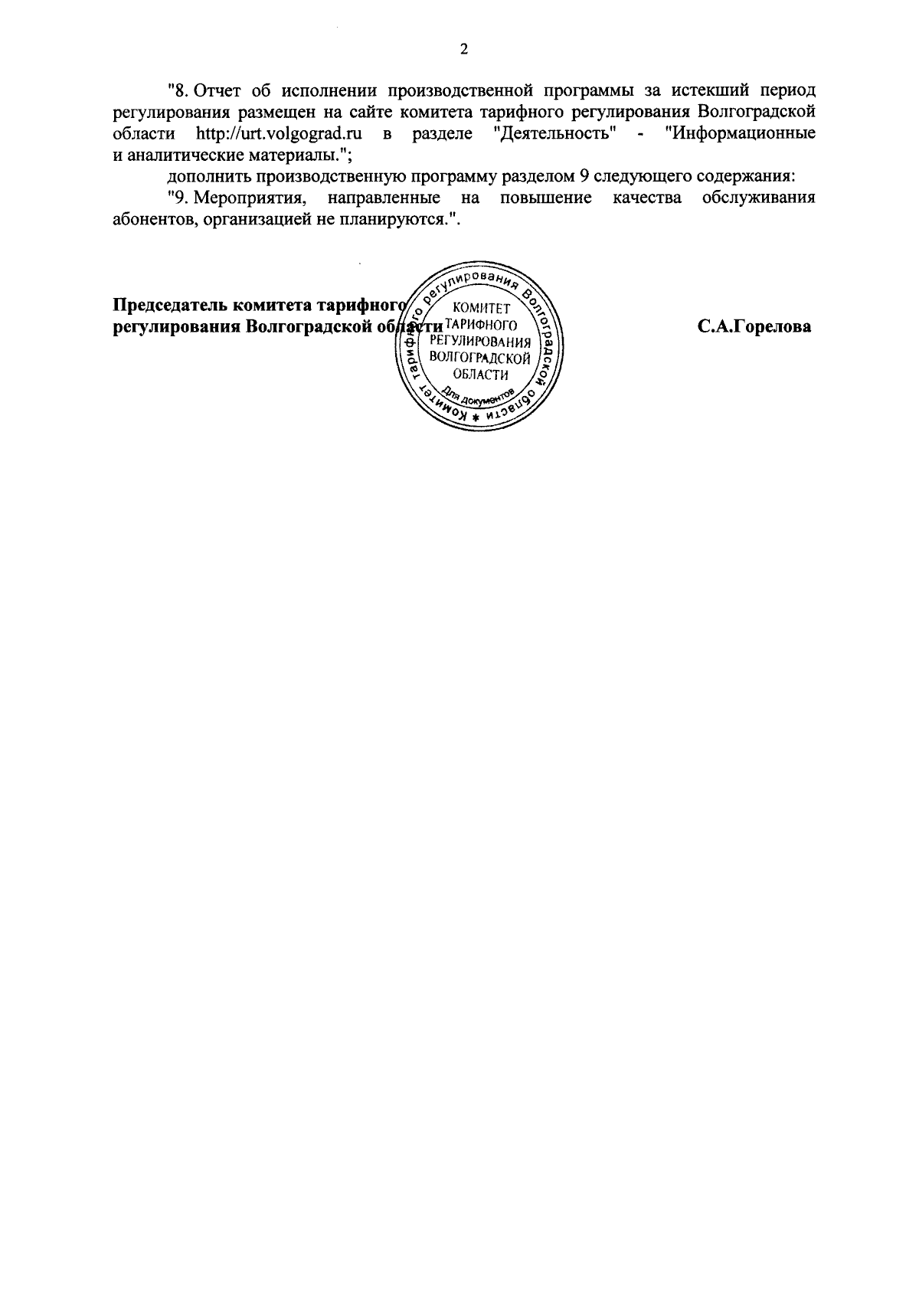 2

"8. Отчет об исполнении производственной программы за истекший период регулирования размещен на сайте комитета тарифного регулирования Волгоградской области http://urt.volgograd.ru в разделе "Деятельность" - "Информационные и аналитические материалы.";

дополнить производственную программу разделом 9 следующего содержания:

"9. Мероприятия, направленные на повышение качества обслуживания абонентов, организацией не планируются.".

Председатель комитета тарифного регулирования Волгоградской области

Комитет тарифного регулирования Волгоградской области * КОМИТЕТ ТАРИФНОГО РЕГУЛИРОВАНИЯ ВОЛГОГРАДСКОЙ ОБЛАСТИ Для документов

С.А.Горелова